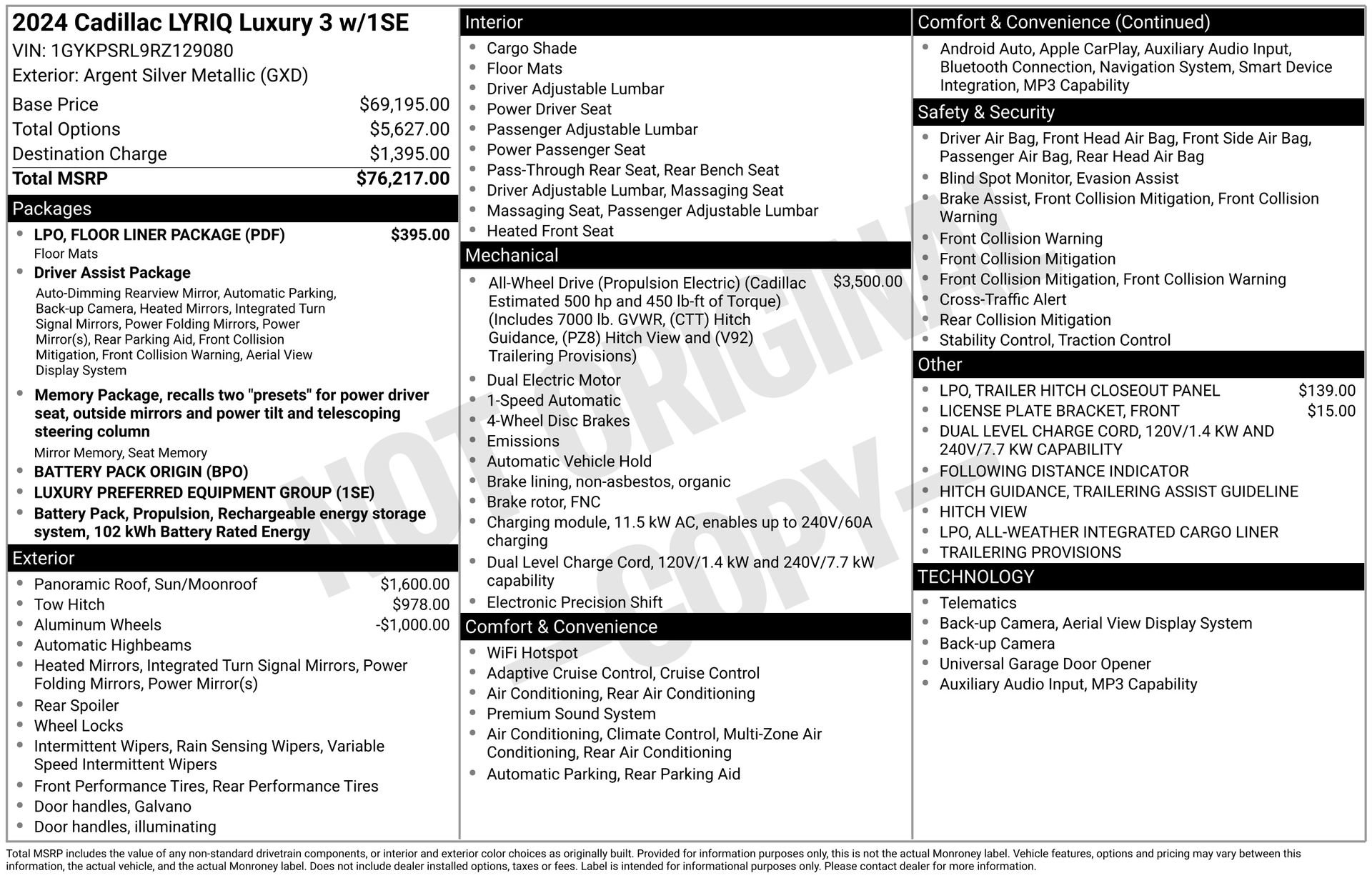 2024 Cadillac LYRIQ Luxury 3 w/1SE
VIN: 1GYKPSRL9RZ129080
Exterior: Argent Silver Metallic (GXD)

Base Price $69,195.00
Total Options $5,627.00
Destination Charge $1,395.00
Total MSRP $76,217.00

Packages
• LPO, FLOOR LINER PACKAGE (PDF) $395.00
Floor Mats
• Driver Assist Package
Auto-Dimming Rearview Mirror, Automatic Parking, Back-up Camera, Heated Mirrors, Integrated Turn Signal Mirrors, Power Folding Mirrors, Power Mirror(s), Rear Parking Aid, Front Collision Mitigation, Front Collision Warning, Aerial View Display System
• Memory Package, recalls two "presets" for power driver seat, outside mirrors and power tilt and telescoping steering column
Mirror Memory, Seat Memory
• BATTERY PACK ORIGIN (BPO)
• LUXURY PREFERRED EQUIPMENT GROUP (1SE)
• Battery Pack, Propulsion, Rechargeable energy storage system, 102 kWh Battery Rated Energy

Exterior
• Panoramic Roof, Sun/Moonroof $1,600.00
• Tow Hitch $978.00
• Aluminum Wheels -$1,000.00
• Automatic Highbeams
• Heated Mirrors, Integrated Turn Signal Mirrors, Power Folding Mirrors, Power Mirror(s)
• Rear Spoiler
• Wheel Locks
• Intermittent Wipers, Rain Sensing Wipers, Variable Speed Intermittent Wipers
• Front Performance Tires, Rear Performance Tires
• Door handles, Galvano
• Door handles, illuminating

Interior
• Cargo Shade
• Floor Mats
• Driver Adjustable Lumbar
• Power Driver Seat
• Passenger Adjustable Lumbar
• Power Passenger Seat
• Pass-Through Rear Seat, Rear Bench Seat
• Driver Adjustable Lumbar, Massaging Seat
• Massaging Seat, Passenger Adjustable Lumbar
• Heated Front Seat

Mechanical
• All-Wheel Drive (Propulsion Electric) (Cadillac Estimated 500 hp and 450 lb-ft of Torque) (Includes 7000 lb. GVWR, (CTT) Hitch Guidance, (PZ8) Hitch View and (V92) Trailering Provisions) $3,500.00
• Dual Electric Motor
• 1-Speed Automatic
• 4-Wheel Disc Brakes
• Emissions
• Automatic Vehicle Hold
• Brake lining, non-asbestos, organic
• Brake rotor, FNC
• Charging module, 11.5 kW AC, enables up to 240V/60A charging
• Dual Level Charge Cord, 120V/1.4 kW and 240V/7.7 kW capability
• Electronic Precision Shift

Comfort & Convenience
• WiFi Hotspot
• Adaptive Cruise Control, Cruise Control
• Air Conditioning, Rear Air Conditioning
• Premium Sound System
• Air Conditioning, Climate Control, Multi-Zone Air Conditioning, Rear Air Conditioning
• Automatic Parking, Rear Parking Aid

Comfort & Convenience (Continued)
• Android Auto, Apple CarPlay, Auxiliary Audio Input, Bluetooth Connection, Navigation System, Smart Device Integration, MP3 Capability

Safety & Security
• Driver Air Bag, Front Head Air Bag, Front Side Air Bag, Passenger Air Bag, Rear Head Air Bag
• Blind Spot Monitor, Evasion Assist
• Brake Assist, Front Collision Mitigation, Front Collision Warning
• Front Collision Warning
• Front Collision Mitigation
• Front Collision Mitigation, Front Collision Warning
• Cross-Traffic Alert
• Rear Collision Mitigation
• Stability Control, Traction Control

Other
• LPO, TRAILER HITCH CLOSEOUT PANEL $139.00
• LICENSE PLATE BRACKET, FRONT $15.00
• DUAL LEVEL CHARGE CORD, 120V/1.4 KW AND 240V/7.7 KW CAPABILITY
• FOLLOWING DISTANCE INDICATOR
• HITCH GUIDANCE, TRAILERING ASSIST GUIDELINE
• HITCH VIEW
• LPO, ALL-WEATHER INTEGRATED CARGO LINER
• TRAILERING PROVISIONS

TECHNOLOGY
• Telematics
• Back-up Camera, Aerial View Display System
• Back-up Camera
• Universal Garage Door Opener
• Auxiliary Audio Input, MP3 Capability

Total MSRP includes the value of any non-standard drivetrain components, or interior and exterior color choices as originally built. Provided for information purposes only, this is not the actual Monroney label. Vehicle features, options and pricing may vary between this information, the actual vehicle, and the actual Monroney label. Does not include dealer installed options, taxes or fees. Label is intended for informational purposes only. Please contact dealer for more information.

NOT ORIGINAL - COPY -